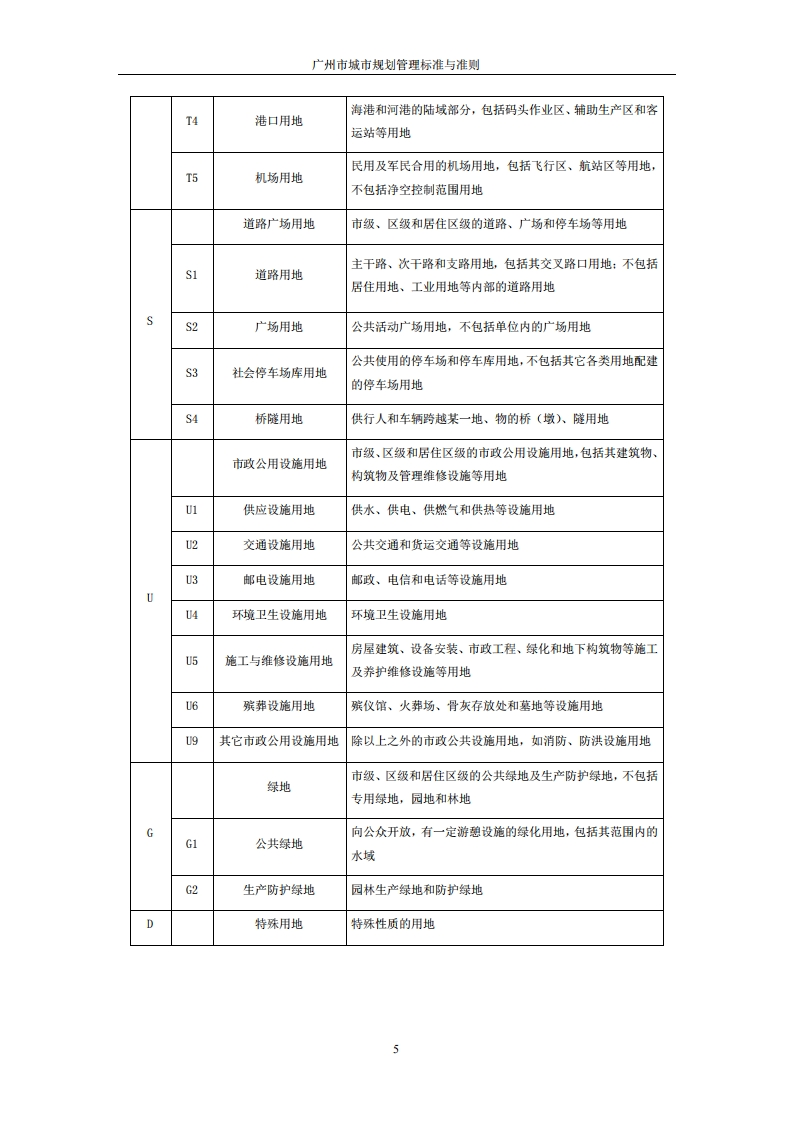 广州市城市规划管理标准与准则

|  |  |  |  |
|---|---|---|---|
|  | T4 | 港口用地 | 海港和河港的陆域部分，包括码头作业区、辅助生产区和客运站等用地 |
|  | T5 | 机场用地 | 民用及军民合用的机场用地，包括飞行区、航站区等用地，不包括净空控制范围用地 |
| S |  | 道路广场用地 | 市级、区级和居住区级的道路、广场和停车场等用地 |
|  | S1 | 道路用地 | 主干路、次干路和支路用地，包括其交叉路口用地；不包括居住用地、工业用地等内部的道路用地 |
|  | S2 | 广场用地 | 公共活动广场用地，不包括单位内的广场用地 |
|  | S3 | 社会停车场库用地 | 公共使用的停车场和停车库用地，不包括其它各类用地配建的停车场用地 |
|  | S4 | 桥隧用地 | 供行人和车辆跨越某一地、物的桥（墩）、隧用地 |
| U |  | 市政公用设施用地 | 市级、区级和居住区级的市政公用设施用地，包括其建筑物、构筑物及管理维修设施等用地 |
|  | U1 | 供应设施用地 | 供水、供电、供燃气和供热等设施用地 |
|  | U2 | 交通设施用地 | 公共交通和货运交通等设施用地 |
|  | U3 | 邮电设施用地 | 邮政、电信和电话等设施用地 |
|  | U4 | 环境卫生设施用地 | 环境卫生设施用地 |
|  | U5 | 施工与维修设施用地 | 房屋建筑、设备安装、市政工程、绿化和地下构筑物等施工及养护维修设施等用地 |
|  | U6 | 殡葬设施用地 | 殡仪馆、火葬场、骨灰存放处和墓地等设施用地 |
|  | U9 | 其它市政公用设施用地 | 除以上之外的市政公共设施用地，如消防、防洪设施用地 |
| G |  | 绿地 | 市级、区级和居住区级的公共绿地及生产防护绿地，不包括专用绿地，园地和林地 |
|  | G1 | 公共绿地 | 向公众开放，有一定游憩设施的绿化用地，包括其范围内的水域 |
|  | G2 | 生产防护绿地 | 园林生产绿地和防护绿地 |
| D |  | 特殊用地 | 特殊性质的用地 |

5